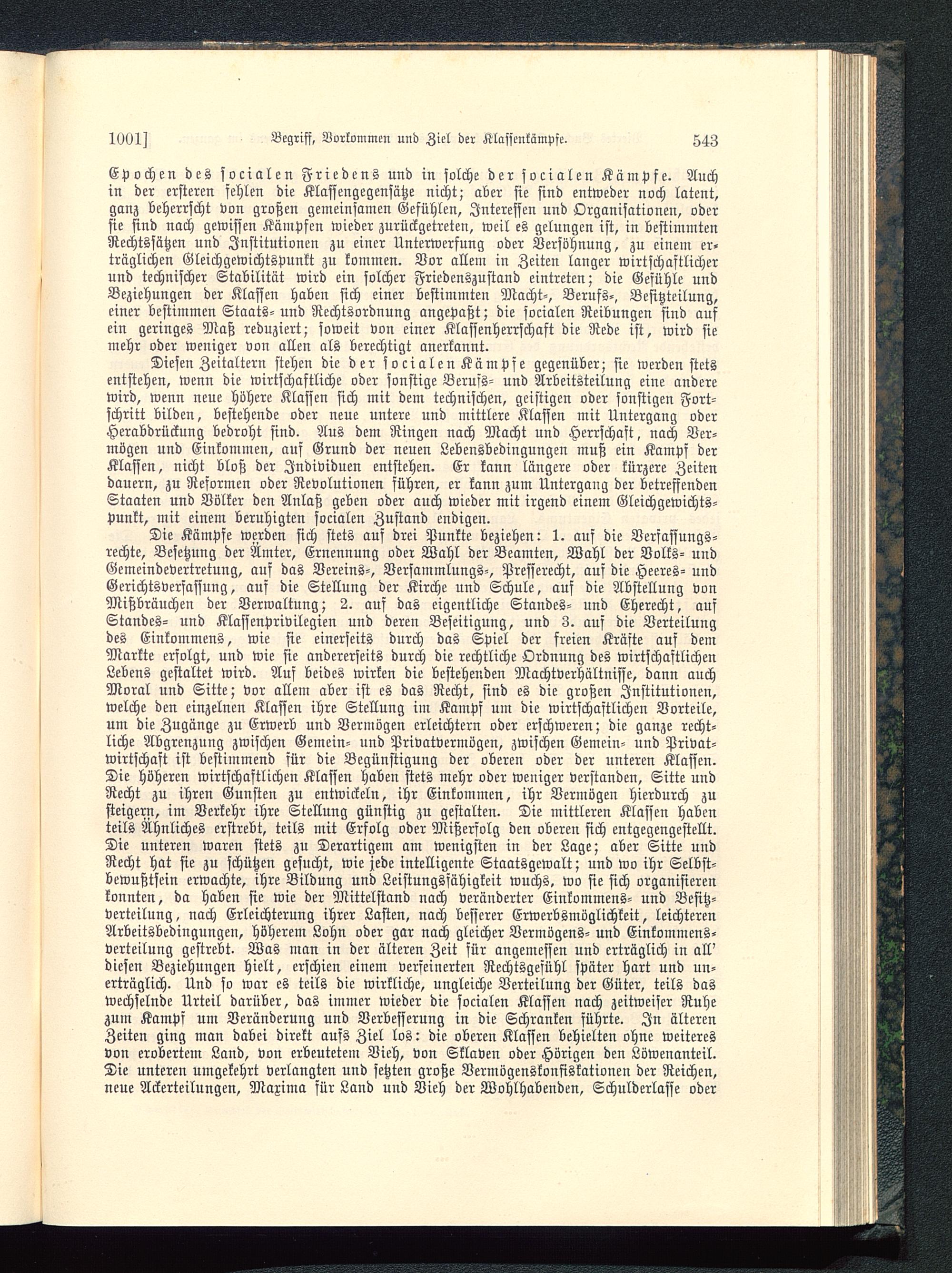 1001] Begriff, Vorkommen und Ziel der Klassenkämpfe. 543

Epochen des socialen Friedens und in solche der socialen Kämpfe. Auch in der ersteren fehlen die Klassengegensätze nicht; aber sie sind entweder noch latent, ganz beherrscht von großen gemeinsamen Gefühlen, Interessen und Organisationen, oder sie sind nach gewissen Kämpfen wieder zurückgetreten, weil es gelungen ist, in bestimmten Rechtssätzen und Institutionen zu einer Unterwerfung oder Versöhnung, zu einem erträglichen Gleichgewichtspunkt zu kommen. Vor allem in Zeiten langer wirtschaftlicher und technischer Stabilität wird ein solcher Friedenszustand eintreten; die Gefühle und Beziehungen der Klassen haben sich einer bestimmten Macht-, Berufs-, Besitzteilung, einer bestimmen Staats- und Rechtsordnung angepaßt; die socialen Reibungen sind auf ein geringes Maß reduziert; soweit von einer Klassenherrschaft die Rede ist, wird sie mehr oder weniger von allen als berechtigt anerkannt.

Diesen Zeitaltern stehen die der socialen Kämpfe gegenüber; sie werden stets entstehen, wenn die wirtschaftliche oder sonstige Berufs- und Arbeitsteilung eine andere wird, wenn neue höhere Klassen sich mit dem technischen, geistigen oder sonstigen Fortschritt bilden, bestehende oder neue untere und mittlere Klassen mit Untergang oder Herabdrückung bedroht sind. Aus dem Ringen nach Macht und Herrschaft, nach Vermögen und Einkommen, auf Grund der neuen Lebensbedingungen muß ein Kampf der Klassen, nicht bloß der Individuen entstehen. Er kann längere oder kürzere Zeiten dauern, zu Reformen oder Revolutionen führen, er kann zum Untergang der betreffenden Staaten und Völker den Anlaß geben oder auch wieder mit irgend einem Gleichgewichtspunkt, mit einem beruhigten socialen Zustand endigen.

Die Kämpfe werden sich stets auf drei Punkte beziehen: 1. auf die Verfassungsrechte, Besetzung der Ämter, Ernennung oder Wahl der Beamten, Wahl der Volks- und Gemeindevertretung, auf das Vereins-, Versammlungs-, Presserecht, auf die Heeres- und Gerichtsverfassung, auf die Stellung der Kirche und Schule, auf die Abstellung von Mißbräuchen der Verwaltung; 2. auf das eigentliche Standes- und Eherecht, auf Standes- und Klassenprivilegien und deren Beseitigung, und 3. auf die Verteilung des Einkommens, wie sie einerseits durch das Spiel der freien Kräfte auf dem Markte erfolgt, und wie sie andererseits durch die rechtliche Ordnung des wirtschaftlichen Lebens gestaltet wird. Auf beides wirken die bestehenden Machtverhältnisse, dann auch Moral und Sitte; vor allem aber ist es das Recht, sind es die großen Institutionen, welche den einzelnen Klassen ihre Stellung im Kampf um die wirtschaftlichen Vorteile, um die Zugänge zu Erwerb und Vermögen erleichtern oder erschweren; die ganze rechtliche Abgrenzung zwischen Gemein- und Privatvermögen, zwischen Gemein- und Privatwirtschaft ist bestimmend für die Begünstigung der oberen oder der unteren Klassen. Die höheren wirtschaftlichen Klassen haben stets mehr oder weniger verstanden, Sitte und Recht zu ihren Gunsten zu entwickeln, ihr Einkommen, ihr Vermögen hierdurch zu steigern, im Verkehr ihre Stellung günstig zu gestalten. Die mittleren Klassen haben teils Ähnliches erstrebt, teils mit Erfolg oder Mißerfolg den oberen sich entgegengestellt. Die unteren waren stets zu Derartigem am wenigsten in der Lage; aber Sitte und Recht hat sie zu schützen gesucht, wie jede intelligente Staatsgewalt; und wo ihr Selbstbewußtsein erwachte, ihre Bildung und Leistungsfähigkeit wuchs, wo sie sich organisieren konnten, da haben sie wie der Mittelstand nach veränderter Einkommens- und Besitzverteilung, nach Erleichterung ihrer Lasten, nach besserer Erwerbsmöglichkeit, leichteren Arbeitsbedingungen, höherem Lohn oder gar nach gleicher Vermögens- und Einkommensverteilung gestrebt. Was man in der älteren Zeit für angemessen und erträglich in all' diesen Beziehungen hielt, erschien einem verfeinerten Rechtsgefühl später hart und unerträglich. Und so war es teils die wirkliche, ungleiche Verteilung der Güter, teils das wechselnde Urteil darüber, das immer wieder die socialen Klassen nach zeitweiser Ruhe zum Kampf um Veränderung und Verbesserung in die Schranken führte. In älteren Zeiten ging man dabei direkt aufs Ziel los: die oberen Klassen behielten ohne weiteres von erobertem Land, von erbeutetem Vieh, von Sklaven oder Hörigen den Löwenanteil. Die unteren umgekehrt verlangten und setzten große Vermögenskonfiskationen der Reichen, neue Ackerteilungen, Maxima für Land und Vieh der Wohlhabenden, Schulderlasse oder